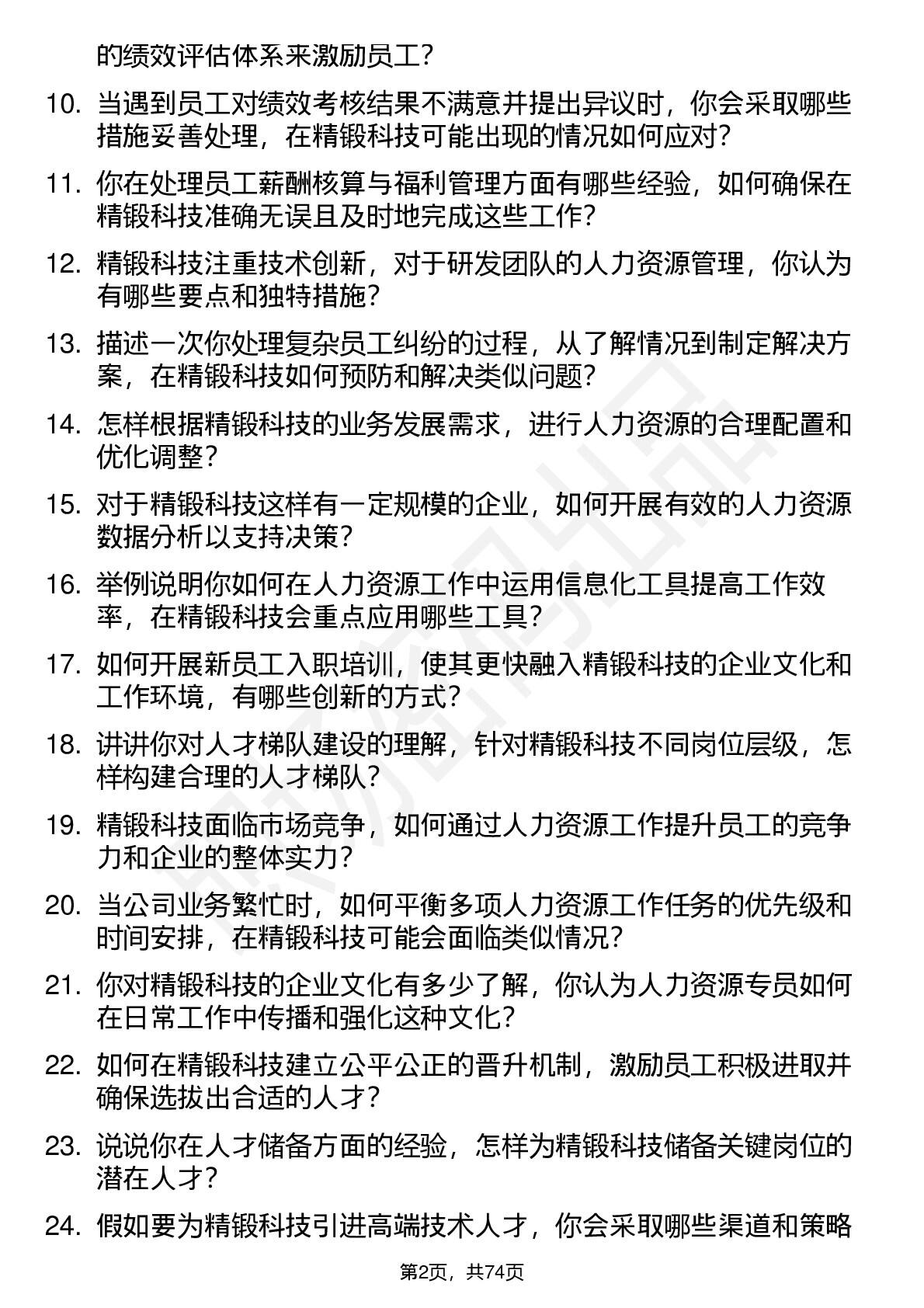 的绩效评估体系来激励员工？

10. 当遇到员工对绩效考核结果不满意并提出异议时，你会采取哪些措施妥善处理，在精锻科技可能出现的情况如何应对？

11. 你在处理员工薪酬核算与福利管理方面有哪些经验，如何确保在精锻科技准确无误且及时地完成这些工作？

12. 精锻科技注重技术创新，对于研发团队的人力资源管理，你认为有哪些要点和独特措施？

13. 描述一次你处理复杂员工纠纷的过程，从了解情况到制定解决方案，在精锻科技如何预防和解决类似问题？

14. 怎样根据精锻科技的业务发展需求，进行人力资源的合理配置和优化调整？

15. 对于精锻科技这样有一定规模的企业，如何开展有效的人力资源数据分析以支持决策？

16. 举例说明你如何在人力资源工作中运用信息化工具提高工作效率，在精锻科技会重点应用哪些工具？

17. 如何开展新员工入职培训，使其更快融入精锻科技的企业文化和工作环境，有哪些创新的方式？

18. 讲讲你对人才梯队建设的理解，针对精锻科技不同岗位层级，怎样构建合理的人才梯队？

19. 精锻科技面临市场竞争，如何通过人力资源工作提升员工的竞争力和企业的整体实力？

20. 当公司业务繁忙时，如何平衡多项人力资源工作任务的优先级和时间安排，在精锻科技可能会面临类似情况？

21. 你对精锻科技的企业文化有多少了解，你认为人力资源专员如何在日常工作中传播和强化这种文化？

22. 如何在精锻科技建立公平公正的晋升机制，激励员工积极进取并确保选拔出合适的人才？

23. 说说你在人才储备方面的经验，怎样为精锻科技储备关键岗位的潜在人才？

24. 假如要为精锻科技引进高端技术人才，你会采取哪些渠道和策略

第2页，共74页